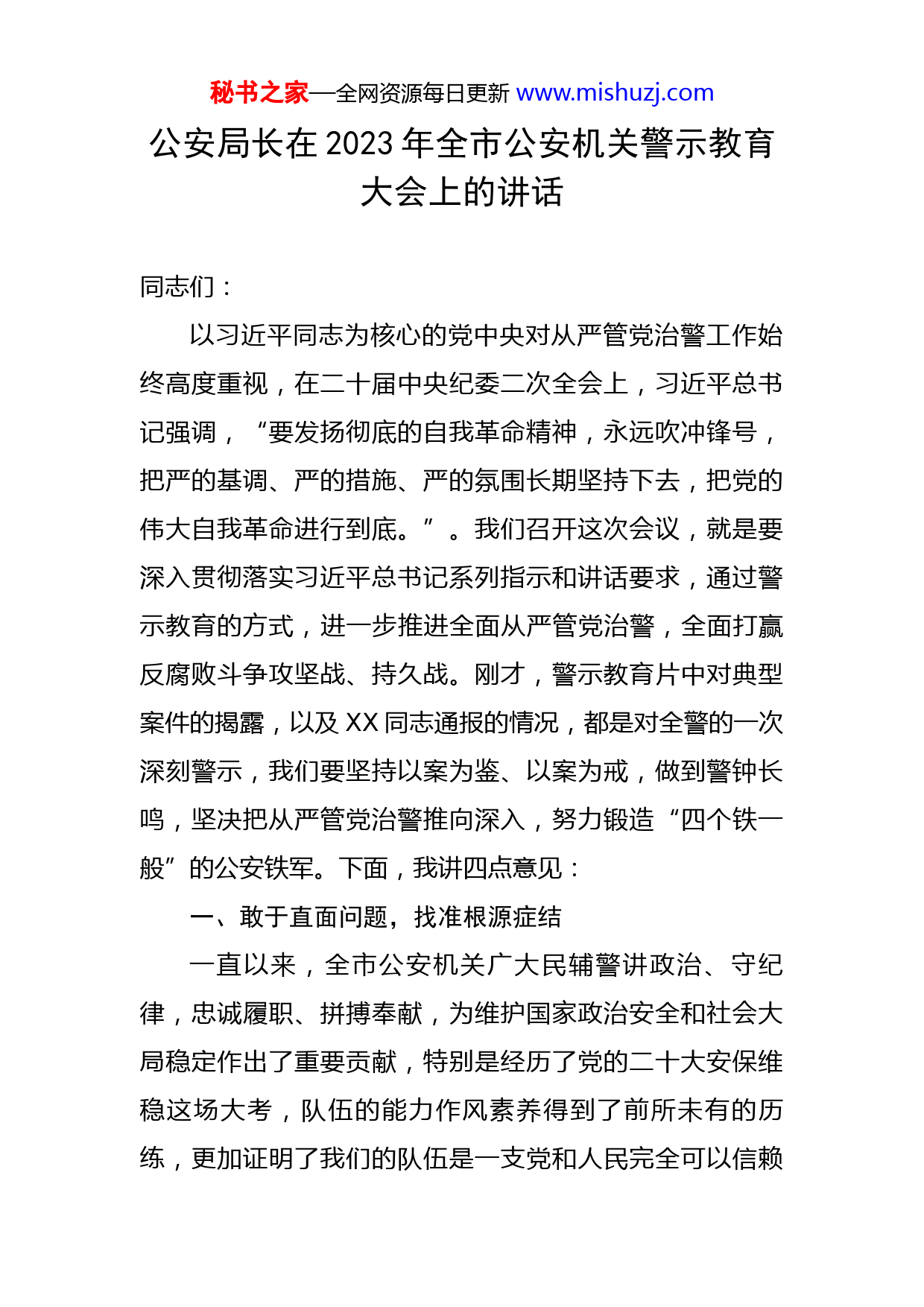 秘书之家—全网资源每日更新 www.mishuzj.com

公安局长在2023年全市公安机关警示教育大会上的讲话

同志们：

以习近平同志为核心的党中央对从严管党治警工作始终高度重视，在二十届中央纪委二次全会上，习近平总书记强调，“要发扬彻底的自我革命精神，永远吹冲锋号，把严的基调、严的措施、严的氛围长期坚持下去，把党的伟大自我革命进行到底。”。我们召开这次会议，就是要深入贯彻落实习近平总书记系列指示和讲话要求，通过警示教育的方式，进一步推进全面从严管党治警，全面打赢反腐败斗争攻坚战、持久战。刚才，警示教育片中对典型案件的揭露，以及XX同志通报的情况，都是对全警的一次深刻警示，我们要坚持以案为鉴、以案为戒，做到警钟长鸣，坚决把从严管党治警推向深入，努力锻造“四个铁一般”的公安铁军。下面，我讲四点意见：

一、敢于直面问题，找准根源症结

一直以来，全市公安机关广大民辅警讲政治、守纪律，忠诚履职、拼搏奉献，为维护国家政治安全和社会大局稳定作出了重要贡献，特别是经历了党的二十大安保维稳这场大考，队伍的能力作风素养得到了前所未有的历练，更加证明了我们的队伍是一支党和人民完全可以信赖